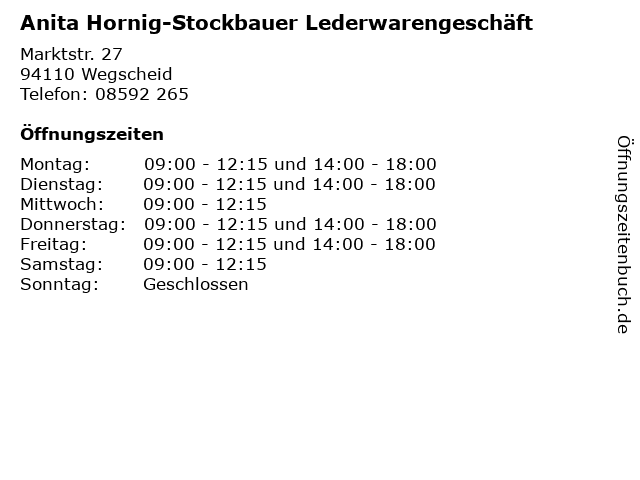 Anita Hornig-Stockbauer Lederwarengeschäft

Marktstr. 27
94110 Wegscheid
Telefon: 08592 265

Öffnungszeiten

| | |
|---|---|
| Montag: | 09:00 - 12:15 und 14:00 - 18:00 |
| Dienstag: | 09:00 - 12:15 und 14:00 - 18:00 |
| Mittwoch: | 09:00 - 12:15 |
| Donnerstag: | 09:00 - 12:15 und 14:00 - 18:00 |
| Freitag: | 09:00 - 12:15 und 14:00 - 18:00 |
| Samstag: | 09:00 - 12:15 |
| Sonntag: | Geschlossen |

Öffnungszeitenbuch.de